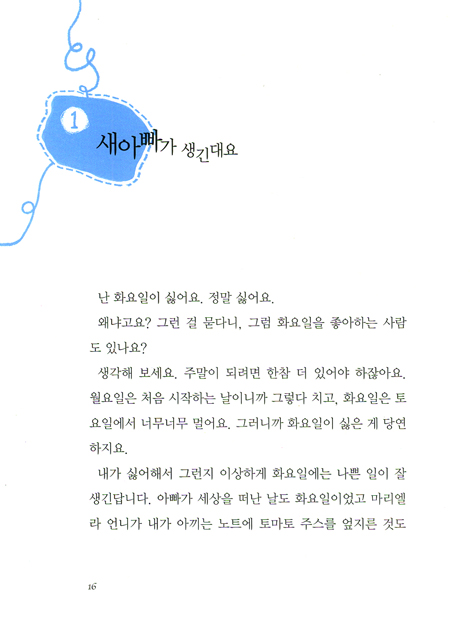 1
새아빠가 생긴대요

난 화요일이 싫어요. 정말 싫어요.

왜냐고요? 그런 걸 묻다니, 그럼 화요일을 좋아하는 사람도 있나요?

생각해 보세요. 주말이 되려면 한참 더 있어야 하잖아요. 월요일은 처음 시작하는 날이니까 그렇다 치고, 화요일은 토요일에서 너무너무 멀어요. 그러니까 화요일이 싫은 게 당연하지요.

내가 싫어해서 그런지 이상하게 화요일에는 나쁜 일이 잘 생긴답니다. 아빠가 세상을 떠난 날도 화요일이었고 마리엘라 언니가 내가 아끼는 노트에 토마토 주스를 엎지른 것도

16